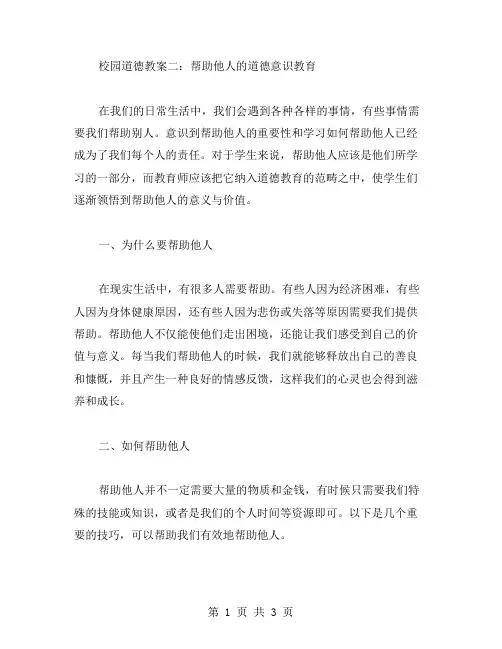 校园道德教案二：帮助他人的道德意识教育

在我们的日常生活中，我们会遇到各种各样的事情，有些事情需要我们帮助别人。意识到帮助他人的重要性和学习如何帮助他人已经成为了我们每个人的责任。对于学生来说，帮助他人应该是他们所学习的一部分，而教育师应该把它纳入道德教育的范畴之中，使学生们逐渐领悟到帮助他人的意义与价值。

一、为什么要帮助他人

在现实生活中，有很多人需要帮助。有些人因为经济困难，有些人因为身体健康原因，还有些人因为悲伤或失落等原因需要我们提供帮助。帮助他人不仅能使他们走出困境，还能让我们感受到自己的价值与意义。每当我们帮助他人的时候，我们就能够释放出自己的善良和慷慨，并且产生一种良好的情感反馈，这样我们的心灵也会得到滋养和成长。

二、如何帮助他人

帮助他人并不一定需要大量的物质和金钱，有时候只需要我们特殊的技能或知识，或者是我们的个人时间等资源即可。以下是几个重要的技巧，可以帮助我们有效地帮助他人。

第 1 页 共 3 页